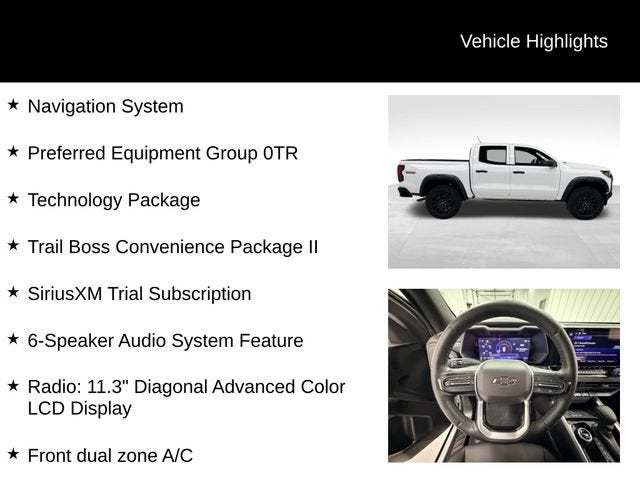 Vehicle Highlights

★ Navigation System

★ Preferred Equipment Group 0TR

★ Technology Package

★ Trail Boss Convenience Package II

★ SiriusXM Trial Subscription

★ 6-Speaker Audio System Feature

★ Radio: 11.3" Diagonal Advanced Color LCD Display

★ Front dual zone A/C